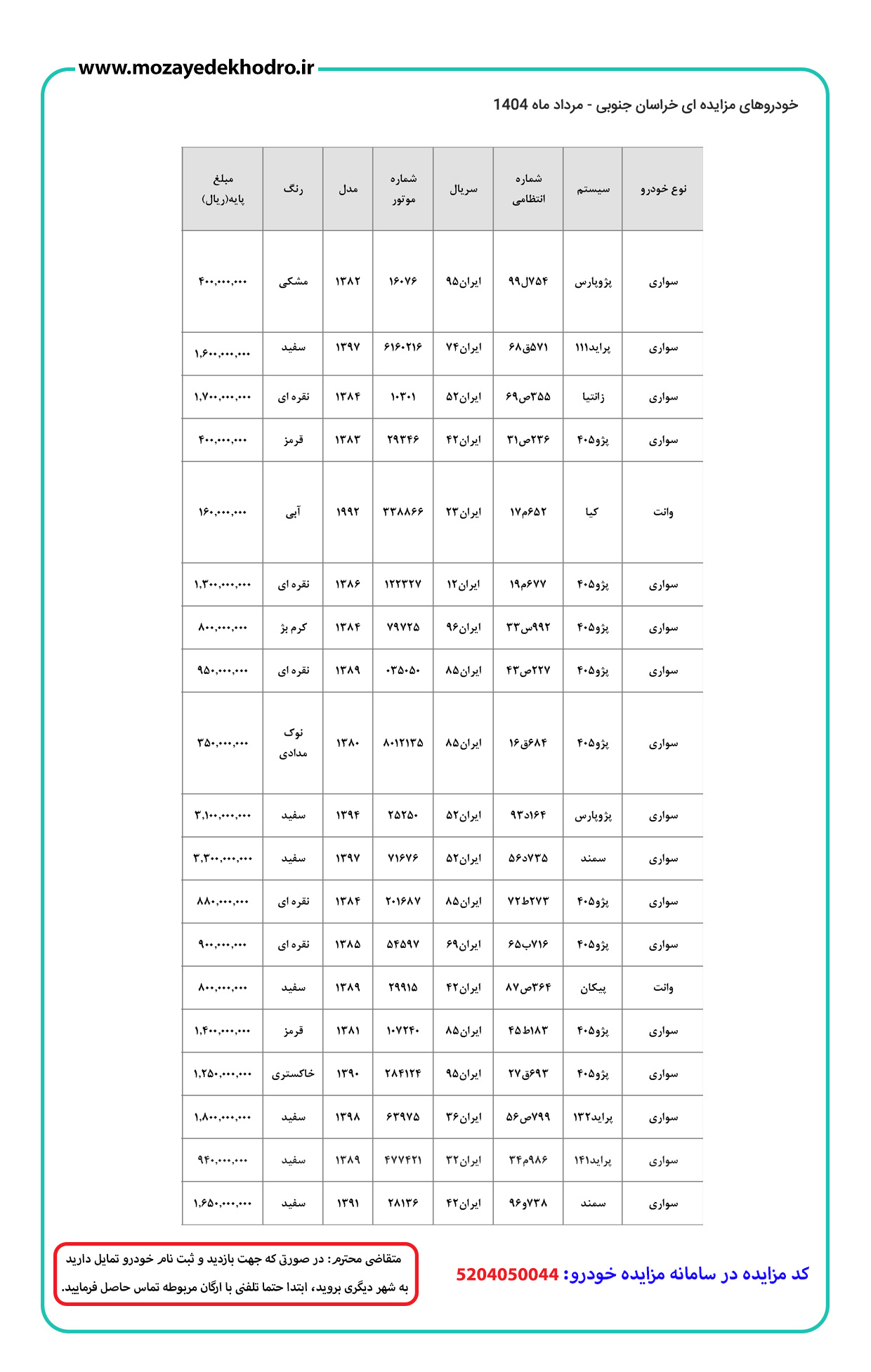 www.mozayedekhodro.ir

خودروهای مزایده ای خراسان جنوبی - مرداد ماه 1404

| نوع خودرو | سیستم | شماره انتظامی | سریال | شماره موتور | مدل | رنگ | مبلغ پایه(ریال) |
|---|---|---|---|---|---|---|---|
| سواری | پژوپارس | ۷۵۴ل۹۹ | ایران۹۵ | ۱۶۰۷۶ | ۱۳۸۲ | مشکی | ۴۰۰,۰۰۰,۰۰۰ |
| سواری | پراید۱۱۱ | ۵۷۱ق۶۸ | ایران۷۴ | ۶۱۶۰۲۱۶ | ۱۳۹۷ | سفید | ۱,۶۰۰,۰۰۰,۰۰۰ |
| سواری | زانتیا | ۳۵۵ص۶۹ | ایران۵۲ | ۱۰۳۰۱ | ۱۳۸۴ | نقره ای | ۱,۷۰۰,۰۰۰,۰۰۰ |
| سواری | پژو۴۰۵ | ۲۳۶ص۳۱ | ایران۴۲ | ۲۹۳۴۶ | ۱۳۸۳ | قرمز | ۴۰۰,۰۰۰,۰۰۰ |
| وانت | کیا | ۶۵۲م۱۷ | ایران۲۳ | ۳۳۸۸۶۶ | ۱۹۹۲ | آبی | ۱۶۰,۰۰۰,۰۰۰ |
| سواری | پژو۴۰۵ | ۶۷۷م۱۹ | ایران۱۲ | ۱۲۲۳۲۷ | ۱۳۸۶ | نقره ای | ۱,۳۰۰,۰۰۰,۰۰۰ |
| سواری | پژو۴۰۵ | ۹۹۲س۳۳ | ایران۹۶ | ۷۹۷۲۵ | ۱۳۸۴ | کرم بژ | ۸۰۰,۰۰۰,۰۰۰ |
| سواری | پژو۴۰۵ | ۲۲۷ص۴۳ | ایران۸۵ | ۰۳۵۰۵۰ | ۱۳۸۹ | نقره ای | ۹۵۰,۰۰۰,۰۰۰ |
| سواری | پژو۴۰۵ | ۶۸۴ق۱۶ | ایران۸۵ | ۸۰۱۲۱۳۵ | ۱۳۸۰ | نوک مدادی | ۳۵۰,۰۰۰,۰۰۰ |
| سواری | پژوپارس | ۱۶۴د۹۳ | ایران۵۲ | ۲۵۲۵۰ | ۱۳۹۴ | سفید | ۳,۱۰۰,۰۰۰,۰۰۰ |
| سواری | سمند | ۷۳۵د۵۶ | ایران۵۲ | ۷۱۶۷۶ | ۱۳۹۷ | سفید | ۳,۳۰۰,۰۰۰,۰۰۰ |
| سواری | پژو۴۰۵ | ۲۷۳ط۷۲ | ایران۸۵ | ۲۰۱۶۸۷ | ۱۳۸۴ | نقره ای | ۸۸۰,۰۰۰,۰۰۰ |
| سواری | پژو۴۰۵ | ۷۱۶ب۶۵ | ایران۶۹ | ۵۴۵۹۷ | ۱۳۸۵ | نقره ای | ۹۰۰,۰۰۰,۰۰۰ |
| وانت | پیکان | ۳۶۴ص۸۷ | ایران۴۲ | ۲۹۹۱۵ | ۱۳۸۹ | سفید | ۸۰۰,۰۰۰,۰۰۰ |
| سواری | پژو۴۰۵ | ۱۸۳ط۴۵ | ایران۸۵ | ۱۰۷۲۴۰ | ۱۳۸۱ | قرمز | ۱,۴۰۰,۰۰۰,۰۰۰ |
| سواری | پژو۴۰۵ | ۶۹۳ق۲۷ | ایران۹۵ | ۲۸۴۱۲۴ | ۱۳۹۰ | خاکستری | ۱,۲۵۰,۰۰۰,۰۰۰ |
| سواری | پراید۱۳۲ | ۷۹۹ص۵۶ | ایران۳۶ | ۶۳۹۷۵ | ۱۳۹۸ | سفید | ۱,۸۰۰,۰۰۰,۰۰۰ |
| سواری | پراید۱۴۱ | ۹۸۶م۳۴ | ایران۳۲ | ۴۷۷۴۲۱ | ۱۳۸۹ | سفید | ۹۴۰,۰۰۰,۰۰۰ |
| سواری | سمند | ۷۳۸و۹۶ | ایران۴۲ | ۲۸۱۳۶ | ۱۳۹۱ | سفید | ۱,۶۵۰,۰۰۰,۰۰۰ |

کد مزایده در سامانه مزایده خودرو: 5204050044

متقاضی محترم: در صورتی که جهت بازدید و ثبت نام خودرو تمایل دارید به شهر دیگری بروید، ابتدا حتما تلفنی با ارگان مربوطه تماس حاصل فرمایید.